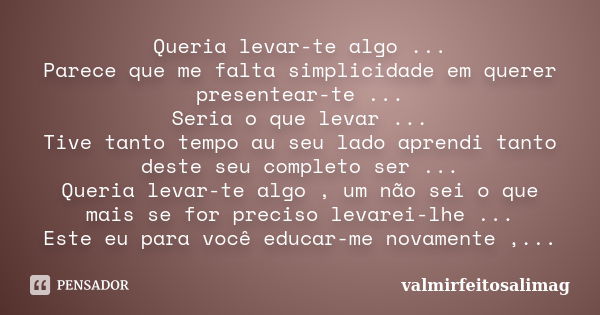 Queria levar-te algo ...
Parece que me falta simplicidade em querer presentear-te ...
Seria o que levar ...
Tive tanto tempo au seu lado aprendi tanto deste seu completo ser ...
Queria levar-te algo , um não sei o que mais se for preciso levarei-lhe ...
Este eu para você educar-me novamente ,...

PENSADOR

valmirfeitosalimag